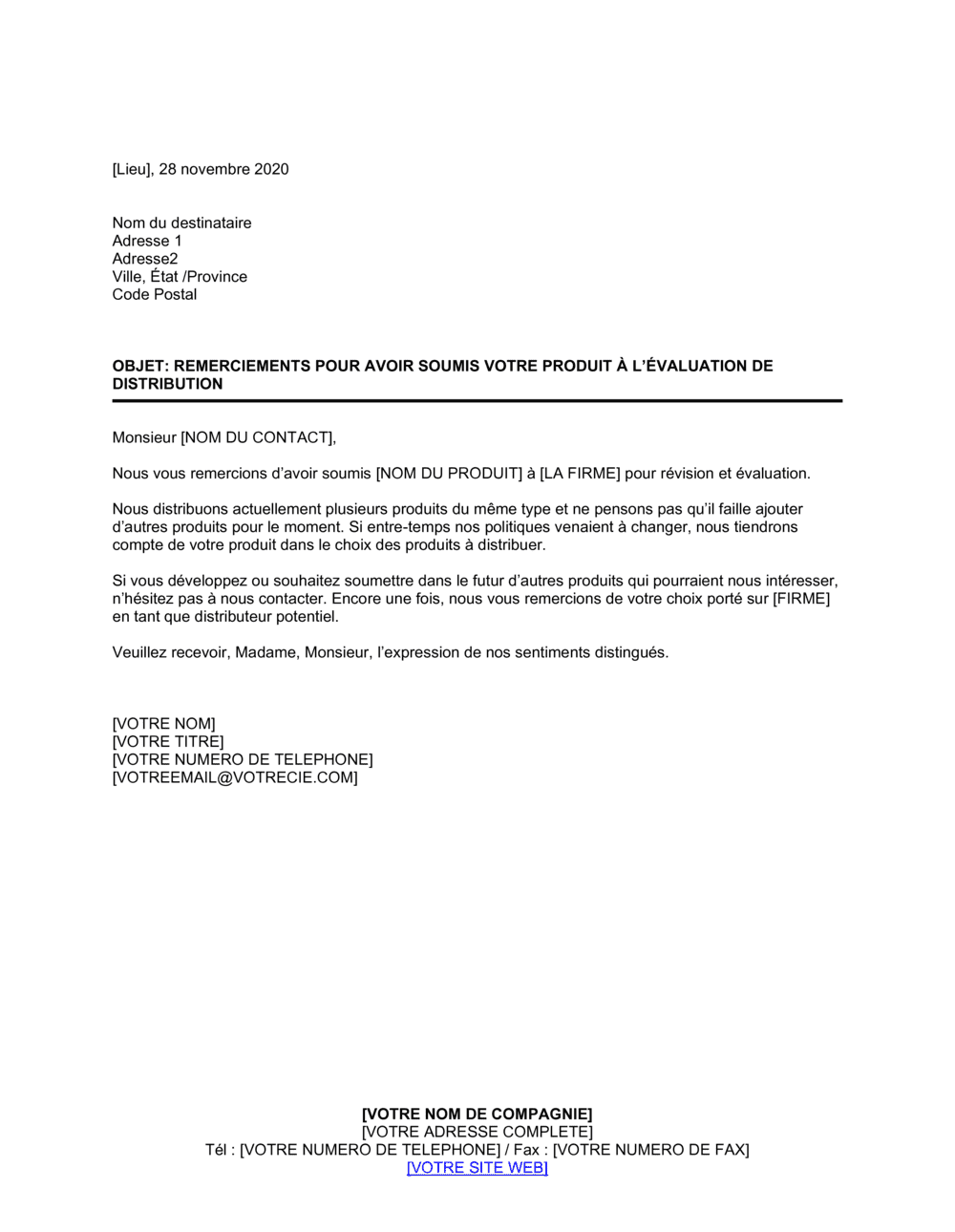 [Lieu], 28 novembre 2020

Nom du destinataire
Adresse 1
Adresse2
Ville, État /Province
Code Postal

OBJET: REMERCIEMENTS POUR AVOIR SOUMIS VOTRE PRODUIT À L'ÉVALUATION DE DISTRIBUTION

Monsieur [NOM DU CONTACT],

Nous vous remercions d'avoir soumis [NOM DU PRODUIT] à [LA FIRME] pour révision et évaluation.

Nous distribuons actuellement plusieurs produits du même type et ne pensons pas qu'il faille ajouter d'autres produits pour le moment. Si entre-temps nos politiques venaient à changer, nous tiendrons compte de votre produit dans le choix des produits à distribuer.

Si vous développez ou souhaitez soumettre dans le futur d'autres produits qui pourraient nous intéresser, n'hésitez pas à nous contacter. Encore une fois, nous vous remercions de votre choix porté sur [FIRME] en tant que distributeur potentiel.

Veuillez recevoir, Madame, Monsieur, l'expression de nos sentiments distingués.

[VOTRE NOM]
[VOTRE TITRE]
[VOTRE NUMERO DE TELEPHONE]
[VOTREEMAIL@VOTRECIE.COM]

[VOTRE NOM DE COMPAGNIE]
[VOTRE ADRESSE COMPLETE]
Tél : [VOTRE NUMERO DE TELEPHONE] / Fax : [VOTRE NUMERO DE FAX]
[VOTRE SITE WEB]